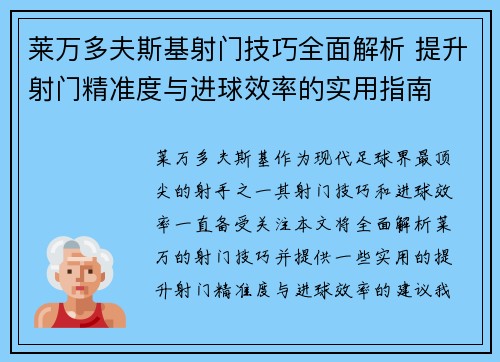 莱万多夫斯基射门技巧全面解析 提升射门精准度与进球效率的实用指南

莱万多夫斯基作为现代足球界最顶尖的射手之一其射门技巧和进球效率一直备受关注本文将全面解析莱万的射门技巧并提供一些实用的提升射门精准度与进球效率的建议我